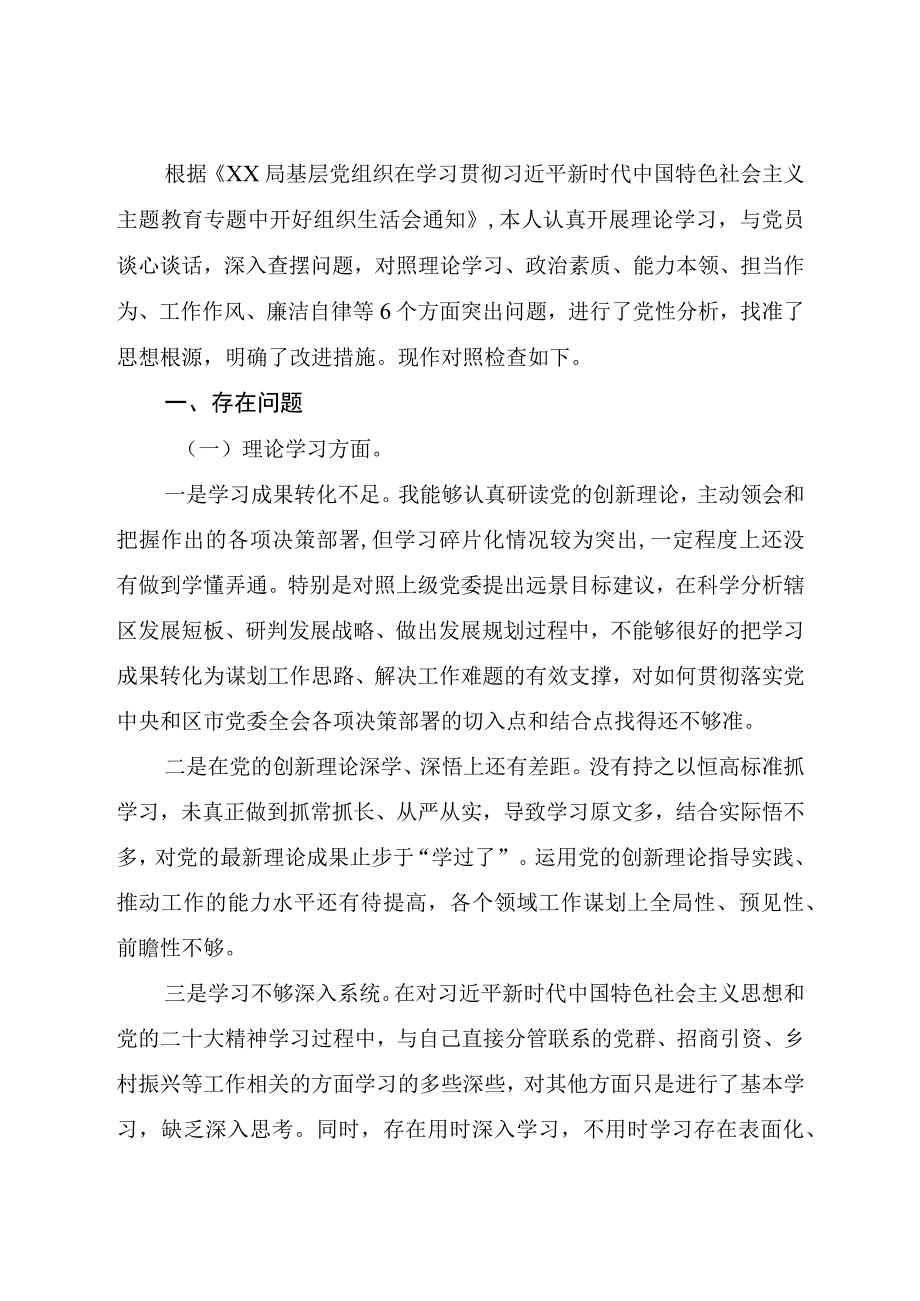 根据《XX局基层党组织在学习贯彻习近平新时代中国特色社会主义主题教育专题中开好组织生活会通知》，本人认真开展理论学习，与党员谈心谈话，深入查摆问题，对照理论学习、政治素质、能力本领、担当作为、工作作风、廉洁自律等6个方面突出问题，进行了党性分析，找准了思想根源，明确了改进措施。现作对照检查如下。

一、存在问题

（一）理论学习方面。

一是学习成果转化不足。我能够认真研读党的创新理论，主动领会和把握作出的各项决策部署，但学习碎片化情况较为突出，一定程度上还没有做到学懂弄通。特别是对照上级党委提出远景目标建议，在科学分析辖区发展短板、研判发展战略、做出发展规划过程中，不能够很好的把学习成果转化为谋划工作思路、解决工作难题的有效支撑，对如何贯彻落实党中央和区市党委全会各项决策部署的切入点和结合点找得还不够准。

二是在党的创新理论深学、深悟上还有差距。没有持之以恒高标准抓学习，未真正做到抓常抓长、从严从实，导致学习原文多，结合实际悟不多，对党的最新理论成果止步于“学过了”。运用党的创新理论指导实践、推动工作的能力水平还有待提高，各个领域工作谋划上全局性、预见性、前瞻性不够。

三是学习不够深入系统。在对习近平新时代中国特色社会主义思想和党的二十大精神学习过程中，与自己直接分管联系的党群、招商引资、乡村振兴等工作相关的方面学习的多些深些，对其他方面只是进行了基本学习，缺乏深入思考。同时，存在用时深入学习，不用时学习存在表面化、